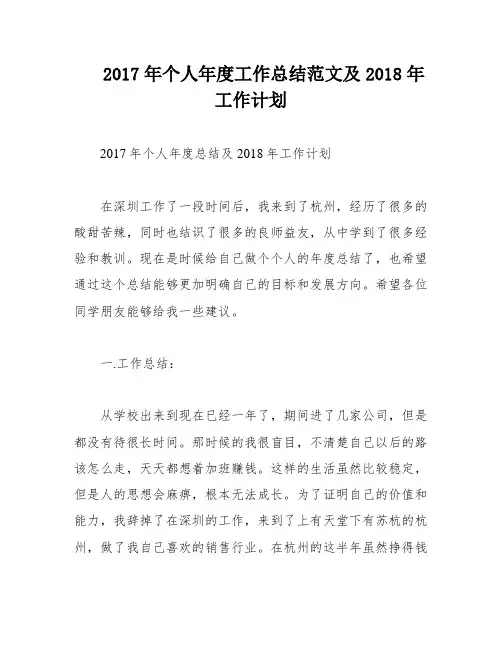 2017 年个人年度工作总结范文及 2018 年工作计划

2017 年个人年度总结及 2018 年工作计划

在深圳工作了一段时间后，我来到了杭州，经历了很多的酸甜苦辣，同时也结识了很多的良师益友，从中学到了很多经验和教训。现在是时候给自己做个个人的年度总结了，也希望通过这个总结能够更加明确自己的目标和发展方向。希望各位同学朋友能够给我一些建议。

一.工作总结：

从学校出来到现在已经一年了，期间进了几家公司，但是都没有待很长时间。那时候的我很盲目，不清楚自己以后的路该怎么走，天天都想着加班赚钱。这样的生活虽然比较稳定，但是人的思想会麻痹，根本无法成长。为了证明自己的价值和能力，我辞掉了在深圳的工作，来到了上有天堂下有苏杭的杭州，做了我自己喜欢的销售行业。在杭州的这半年虽然挣得钱